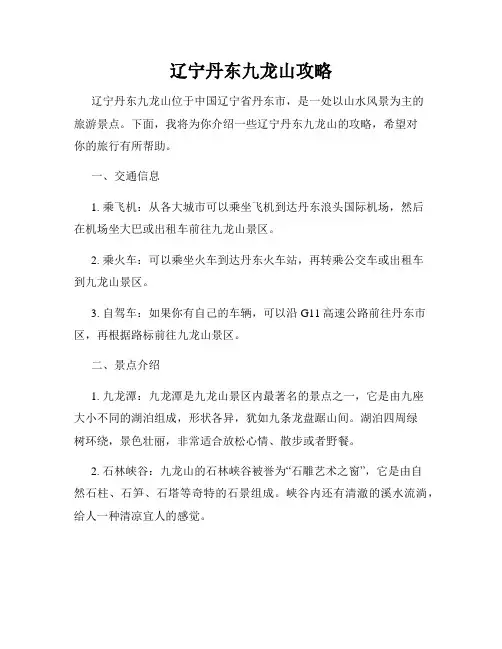 辽宁丹东九龙山攻略

辽宁丹东九龙山位于中国辽宁省丹东市，是一处以山水风景为主的旅游景点。下面，我将为你介绍一些辽宁丹东九龙山的攻略，希望对你的旅行有所帮助。

一、交通信息

1. 乘飞机：从各大城市可以乘坐飞机到达丹东浪头国际机场，然后在机场坐大巴或出租车前往九龙山景区。

2. 乘火车：可以乘坐火车到达丹东火车站，再转乘公交车或出租车到九龙山景区。

3. 自驾车：如果你有自己的车辆，可以沿 G11 高速公路前往丹东市区，再根据路标前往九龙山景区。

二、景点介绍

1. 九龙潭：九龙潭是九龙山景区内最著名的景点之一，它是由九座大小不同的湖泊组成，形状各异，犹如九条龙盘踞山间。湖泊四周绿树环绕，景色壮丽，非常适合放松心情、散步或者野餐。

2. 石林峡谷：九龙山的石林峡谷被誉为“石雕艺术之窗”，它是由自然石柱、石笋、石塔等奇特的石景组成。峡谷内还有清澈的溪水流淌，给人一种清凉宜人的感觉。